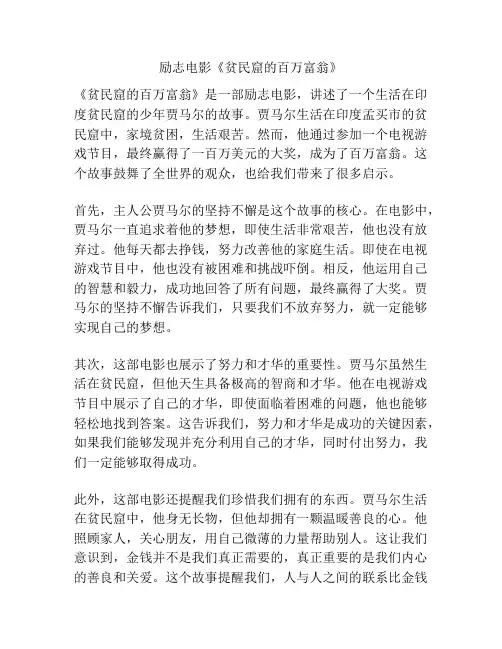 励志电影《贫民窟的百万富翁》

《贫民窟的百万富翁》是一部励志电影，讲述了一个生活在印度贫民窟的少年贾马尔的故事。贾马尔生活在印度孟买市的贫民窟中，家境贫困，生活艰苦。然而，他通过参加一个电视游戏节目，最终赢得了一百万美元的大奖，成为了百万富翁。这个故事鼓舞了全世界的观众，也给我们带来了很多启示。

首先，主人公贾马尔的坚持不懈是这个故事的核心。在电影中，贾马尔一直追求着他的梦想，即使生活非常艰苦，他也没有放弃过。他每天都去挣钱，努力改善他的家庭生活。即使在电视游戏节目中，他也没有被困难和挑战吓倒。相反，他运用自己的智慧和毅力，成功地回答了所有问题，最终赢得了大奖。贾马尔的坚持不懈告诉我们，只要我们不放弃努力，就一定能够实现自己的梦想。

其次，这部电影也展示了努力和才华的重要性。贾马尔虽然生活在贫民窟，但他天生具备极高的智商和才华。他在电视游戏节目中展示了自己的才华，即使面临着困难的问题，他也能够轻松地找到答案。这告诉我们，努力和才华是成功的关键因素，如果我们能够发现并充分利用自己的才华，同时付出努力，我们一定能够取得成功。

此外，这部电影还提醒我们珍惜我们拥有的东西。贾马尔生活在贫民窟中，他身无长物，但他却拥有一颗温暖善良的心。他照顾家人，关心朋友，用自己微薄的力量帮助别人。这让我们意识到，金钱并不是我们真正需要的，真正重要的是我们内心的善良和关爱。这个故事提醒我们，人与人之间的联系比金钱